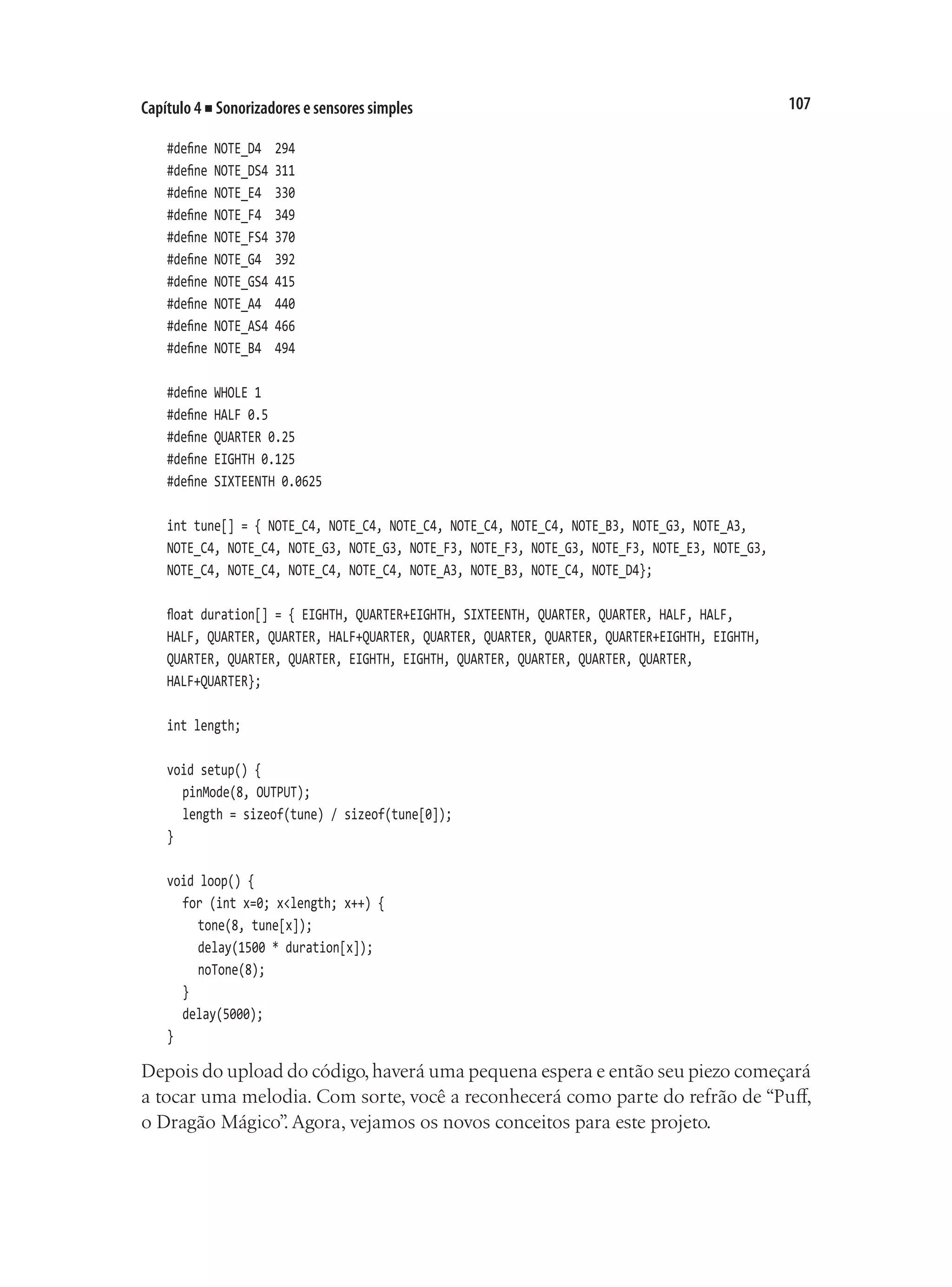 Capítulo 4 ■ Sonorizadores e sensores simples

107

#define NOTE_D4  294
#define NOTE_DS4 311
#define NOTE_E4  330
#define NOTE_F4  349
#define NOTE_FS4 370
#define NOTE_G4  392
#define NOTE_GS4 415
#define NOTE_A4  440
#define NOTE_AS4 466
#define NOTE_B4  494

#define WHOLE 1
#define HALF 0.5
#define QUARTER 0.25
#define EIGHTH 0.125
#define SIXTEENTH 0.0625

int tune[] = { NOTE_C4, NOTE_C4, NOTE_C4, NOTE_C4, NOTE_C4, NOTE_B3, NOTE_G3, NOTE_A3, NOTE_C4, NOTE_C4, NOTE_G3, NOTE_G3, NOTE_F3, NOTE_F3, NOTE_G3, NOTE_F3, NOTE_E3, NOTE_G3, NOTE_C4, NOTE_C4, NOTE_C4, NOTE_C4, NOTE_A3, NOTE_B3, NOTE_C4, NOTE_D4};

float duration[] = { EIGHTH, QUARTER+EIGHTH, SIXTEENTH, QUARTER, QUARTER, HALF, HALF, HALF, QUARTER, QUARTER, HALF+QUARTER, QUARTER, QUARTER, QUARTER, QUARTER+EIGHTH, EIGHTH, QUARTER, QUARTER, QUARTER, EIGHTH, EIGHTH, QUARTER, QUARTER, QUARTER, QUARTER, HALF+QUARTER};

int length;

void setup() {
  pinMode(8, OUTPUT);
  length = sizeof(tune) / sizeof(tune[0]);
}

void loop() {
  for (int x=0; x<length; x++) {
    tone(8, tune[x]);
    delay(1500 * duration[x]);
    noTone(8);
  }
  delay(5000);
}

Depois do upload do código, haverá uma pequena espera e então seu piezo começará a tocar uma melodia. Com sorte, você a reconhecerá como parte do refrão de “Puff, o Dragão Mágico”. Agora, vejamos os novos conceitos para este projeto.